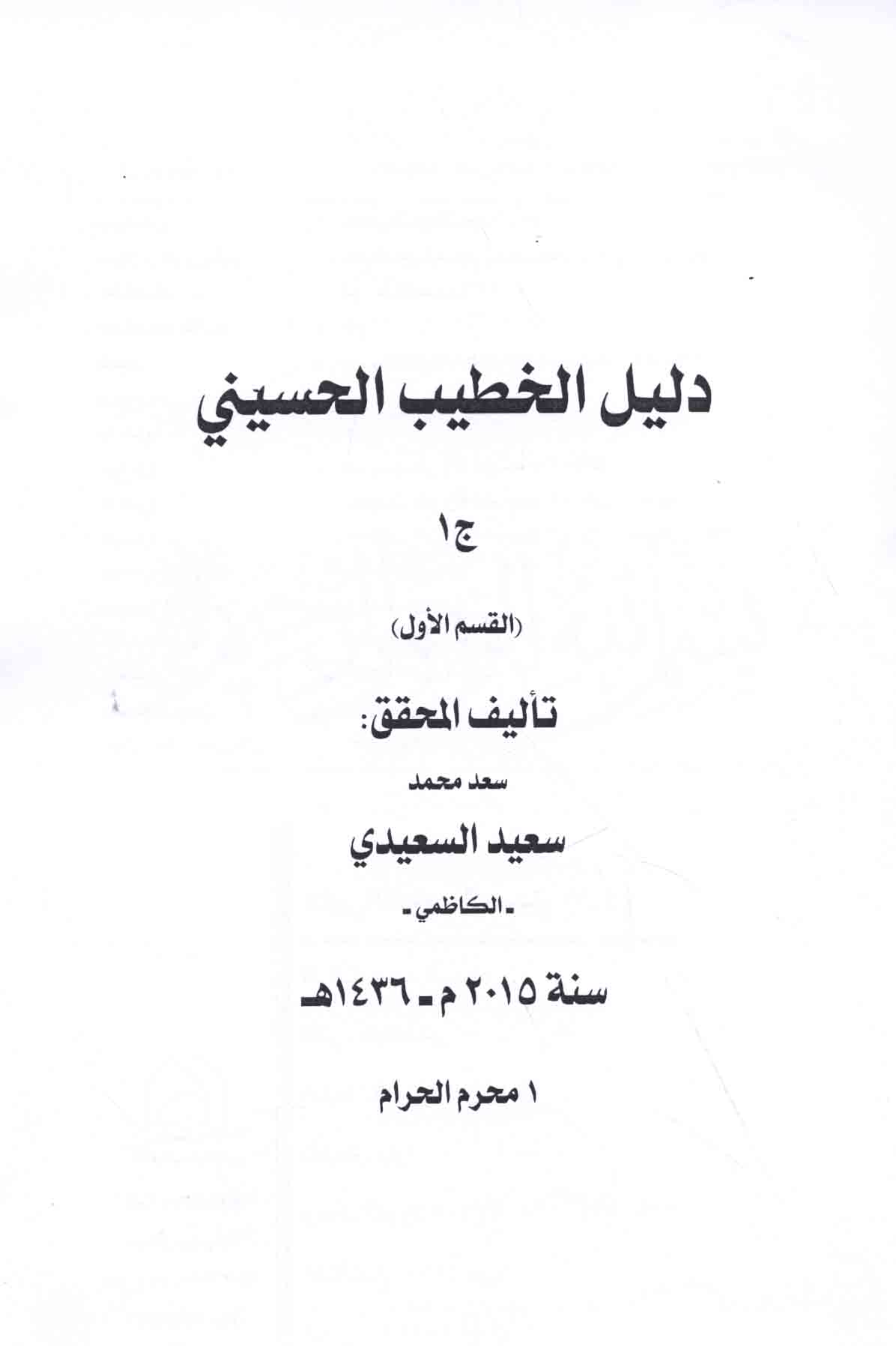 دليل الخطيب الحسيني

ج١

(القسم الأول)

تأليف المحقق:

سعد محمد

سعيد السعيدي

- الكاظمي -

سنة ٢٠١٥ م - ١٤٣٦هـ

١ محرم الحرام